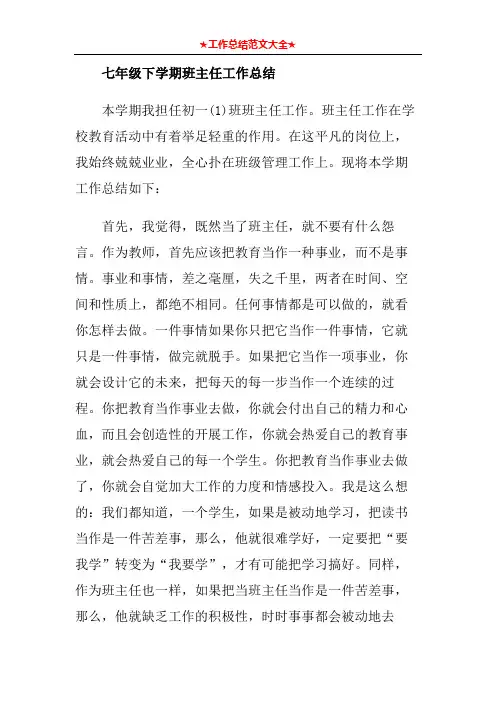 ★工作总结范文大全★

七年级下学期班主任工作总结

本学期我担任初一(1)班班主任工作。班主任工作在学校教育活动中有着举足轻重的作用。在这平凡的岗位上，我始终兢兢业业，全心扑在班级管理工作上。现将本学期工作总结如下：

首先，我觉得，既然当了班主任，就不要有什么怨言。作为教师，首先应该把教育当作一种事业，而不是事情。事业和事情，差之毫厘，失之千里，两者在时间、空间和性质上，都绝不相同。任何事情都是可以做的，就看你怎样去做。一件事情如果你只把它当作一件事情，它就只是一件事情，做完就脱手。如果把它当作一项事业，你就会设计它的未来，把每天的每一步当作一个连续的过程。你把教育当作事业去做，你就会付出自己的精力和心血，而且会创造性的开展工作，你就会热爱自己的教育事业，就会热爱自己的每一个学生。你把教育当作事业去做了，你就会自觉加大工作的力度和情感投入。我是这么想的：我们都知道，一个学生，如果是被动地学习，把读书当作是一件苦差事，那么，他就很难学好，一定要把“要我学”转变为“我要学”，才有可能把学习搞好。同样，作为班主任也一样，如果把当班主任当作是一件苦差事，那么，他就缺乏工作的积极性，时时事事都会被动地去